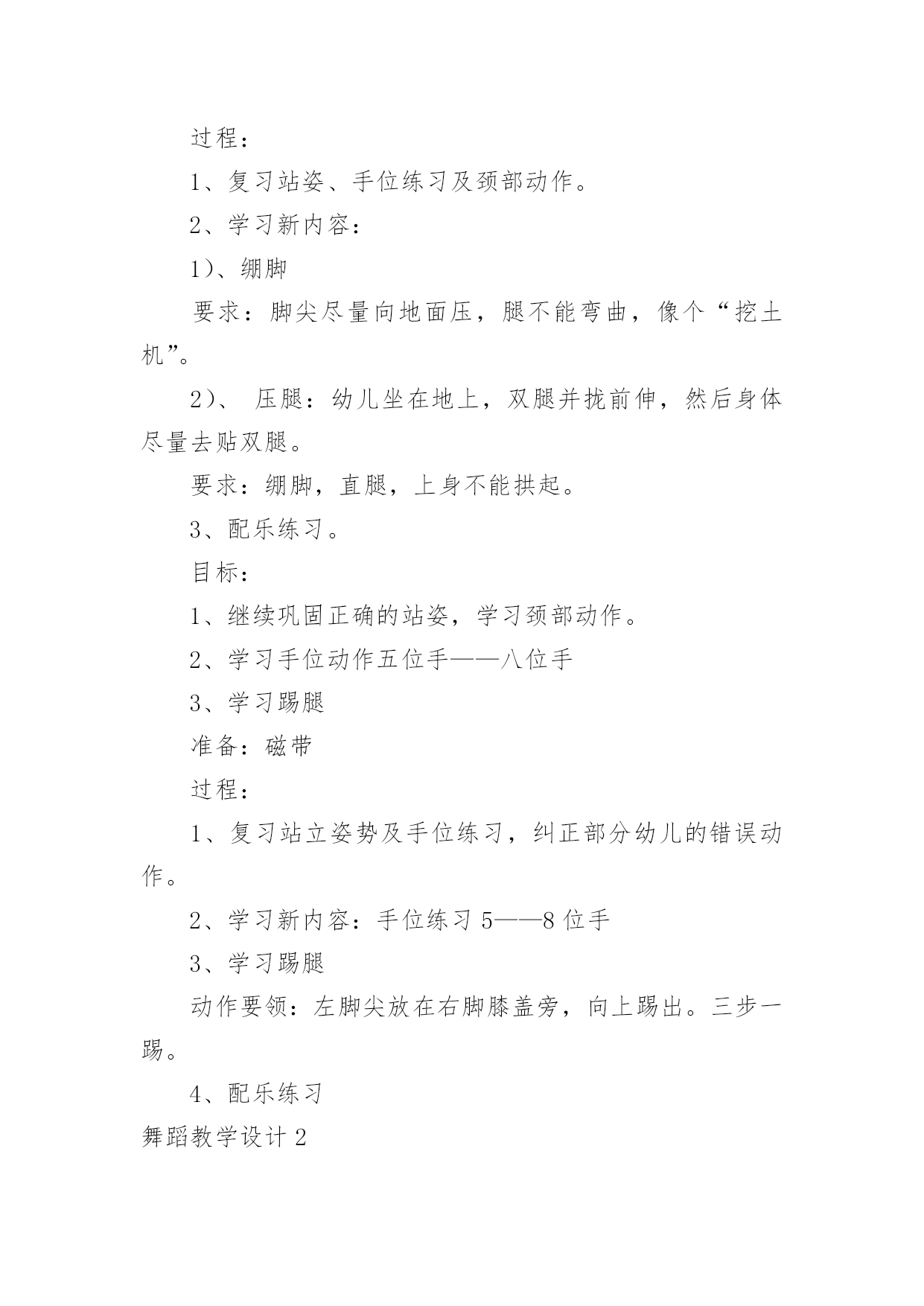 过程：

1、复习站姿、手位练习及颈部动作。

2、学习新内容：

1)、绷脚

要求：脚尖尽量向地面压，腿不能弯曲，像个“挖土机”。

2)、 压腿：幼儿坐在地上，双腿并拢前伸，然后身体尽量去贴双腿。

要求：绷脚，直腿，上身不能拱起。

3、配乐练习。

目标：

1、继续巩固正确的站姿，学习颈部动作。

2、学习手位动作五位手——八位手

3、学习踢腿

准备：磁带

过程：

1、复习站立姿势及手位练习，纠正部分幼儿的错误动作。

2、学习新内容：手位练习 5——8 位手

3、学习踢腿

动作要领：左脚尖放在右脚膝盖旁，向上踢出。三步一踢。

4、配乐练习

舞蹈教学设计 2